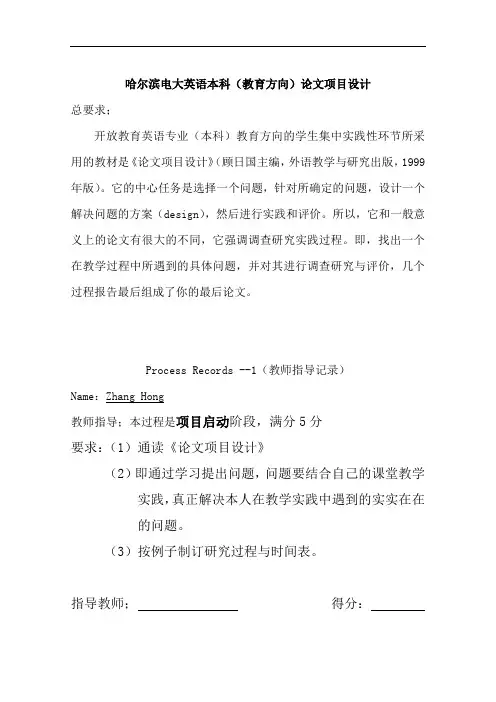 哈尔滨电大英语本科（教育方向）论文项目设计

总要求：

开放教育英语专业（本科）教育方向的学生集中实践性环节所采用的教材是《论文项目设计》（顾日国主编，外语教学与研究出版，1999年版）。它的中心任务是选择一个问题，针对所确定的问题，设计一个解决问题的方案（design），然后进行实践和评价。所以，它和一般意义上的论文有很大的不同，它强调调查研究实践过程。即，找出一个在教学过程中所遇到的具体问题，并对其进行调查研究与评价，几个过程报告最后组成了你的最后论文。

Process Records --1（教师指导记录）

Name: Zhang Hong

教师指导：本过程是项目启动阶段，满分 5 分

要求：（1）通读《论文项目设计》

（2）即通过学习提出问题，问题要结合自己的课堂教学实践，真正解决本人在教学实践中遇到的实实在在的问题。

（3）按例子制订研究过程与时间表。

指导教师：

得分：